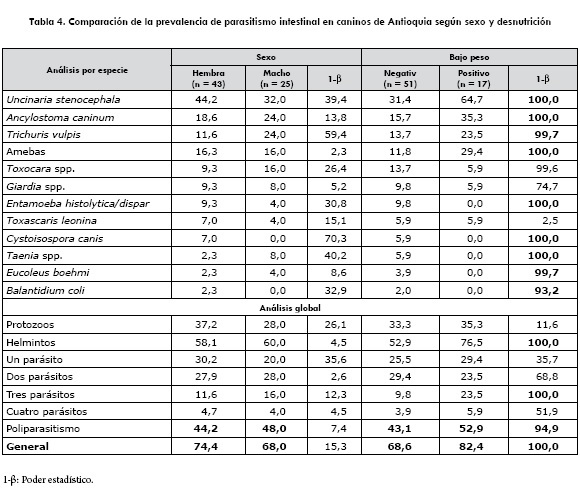 Tabla 4. Comparación de la prevalencia de parasitismo intestinal en caninos de Antioquia según sexo y desnutrición

| Análisis por especie | Sexo | | | Bajo peso | | |
|---|---|---|---|---|---|---|
| | Hembra (n = 43) | Macho (n = 25) | 1-β | Negativ (n = 51) | Positivo (n = 17) | 1-β |
| Uncinaria stenocephala | 44,2 | 32,0 | 39,4 | 31,4 | 64,7 | 100,0 |
| Ancylostoma caninum | 18,6 | 24,0 | 13,8 | 15,7 | 35,3 | 100,0 |
| Trichuris vulpis | 11,6 | 24,0 | 59,4 | 13,7 | 23,5 | 99,7 |
| Amebas | 16,3 | 16,0 | 2,3 | 11,8 | 29,4 | 100,0 |
| Toxocara spp. | 9,3 | 16,0 | 26,4 | 13,7 | 5,9 | 99,6 |
| Giardia spp. | 9,3 | 8,0 | 5,2 | 9,8 | 5,9 | 74,7 |
| Entamoeba histolytica/dispar | 9,3 | 4,0 | 30,8 | 9,8 | 0,0 | 100,0 |
| Toxascaris leonina | 7,0 | 4,0 | 15,1 | 5,9 | 5,9 | 2,5 |
| Cystoisospora canis | 7,0 | 0,0 | 70,3 | 5,9 | 0,0 | 100,0 |
| Taenia spp. | 2,3 | 8,0 | 40,2 | 5,9 | 0,0 | 100,0 |
| Eucoleus boehmi | 2,3 | 4,0 | 8,6 | 3,9 | 0,0 | 99,7 |
| Balantidium coli | 2,3 | 0,0 | 32,9 | 2,0 | 0,0 | 93,2 |
| Análisis global | | | | | | |
| Protozoos | 37,2 | 28,0 | 26,1 | 33,3 | 35,3 | 11,6 |
| Helmintos | 58,1 | 60,0 | 4,5 | 52,9 | 76,5 | 100,0 |
| Un parásito | 30,2 | 20,0 | 35,6 | 25,5 | 29,4 | 35,7 |
| Dos parásitos | 27,9 | 28,0 | 2,6 | 29,4 | 23,5 | 68,8 |
| Tres parásitos | 11,6 | 16,0 | 12,3 | 9,8 | 23,5 | 100,0 |
| Cuatro parásitos | 4,7 | 4,0 | 4,5 | 3,9 | 5,9 | 51,9 |
| Poliparasitismo | 44,2 | 48,0 | 7,4 | 43,1 | 52,9 | 94,9 |
| General | 74,4 | 68,0 | 15,3 | 68,6 | 82,4 | 100,0 |

1-β: Poder estadístico.